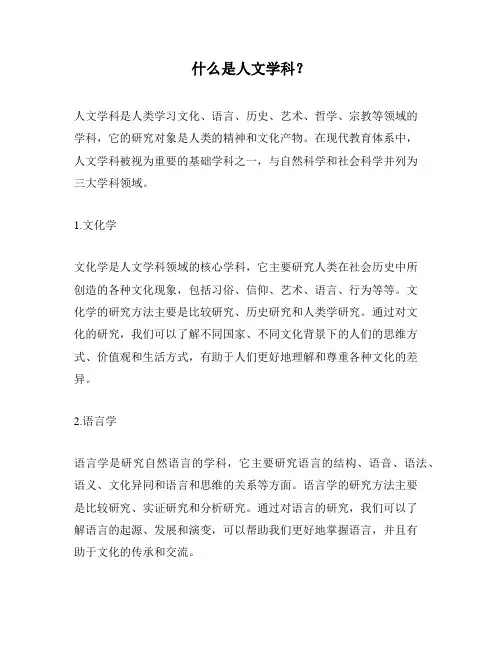 什么是人文学科?

人文学科是人类学习文化、语言、历史、艺术、哲学、宗教等领域的学科,它的研究对象是人类的精神和文化产物。在现代教育体系中,人文学科被视为重要的基础学科之一,与自然科学和社会科学并列为三大学科领域。

1.文化学

文化学是人文学科领域的核心学科,它主要研究人类在社会历史中所创造的各种文化现象,包括习俗、信仰、艺术、语言、行为等等。文化学的研究方法主要是比较研究、历史研究和人类学研究。通过对文化的研究,我们可以了解不同国家、不同文化背景下的人们的思维方式、价值观和生活方式,有助于人们更好地理解和尊重各种文化的差异。

2.语言学

语言学是研究自然语言的学科,它主要研究语言的结构、语音、语法、语义、文化异同和语言和思维的关系等方面。语言学的研究方法主要是比较研究、实证研究和分析研究。通过对语言的研究,我们可以了解语言的起源、发展和演变,可以帮助我们更好地掌握语言,并且有助于文化的传承和交流。